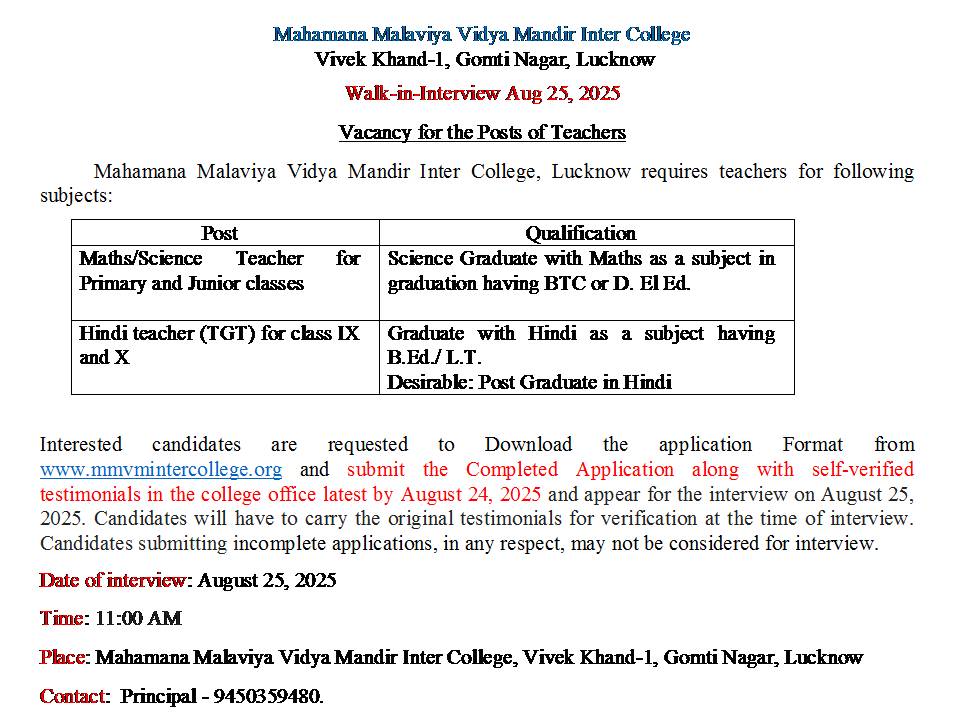 Mahamana Malaviya Vidya Mandir Inter College
Vivek Khand-1, Gomti Nagar, Lucknow

Walk-in-Interview Aug 25, 2025

Vacancy for the Posts of Teachers

Mahamana Malaviya Vidya Mandir Inter College, Lucknow requires teachers for following subjects:

| Post | Qualification |
|---|---|
| Maths/Science Teacher for Primary and Junior classes | Science Graduate with Maths as a subject in graduation having BTC or D. El Ed. |
| Hindi teacher (TGT) for class IX and X | Graduate with Hindi as a subject having B.Ed./ L.T. Desirable: Post Graduate in Hindi |

Interested candidates are requested to Download the application Format from www.mmvmintercollege.org and submit the Completed Application along with self-verified testimonials in the college office latest by August 24, 2025 and appear for the interview on August 25, 2025. Candidates will have to carry the original testimonials for verification at the time of interview. Candidates submitting incomplete applications, in any respect, may not be considered for interview.

Date of interview: August 25, 2025

Time: 11:00 AM

Place: Mahamana Malaviya Vidya Mandir Inter College, Vivek Khand-1, Gomti Nagar, Lucknow

Contact: Principal - 9450359480.